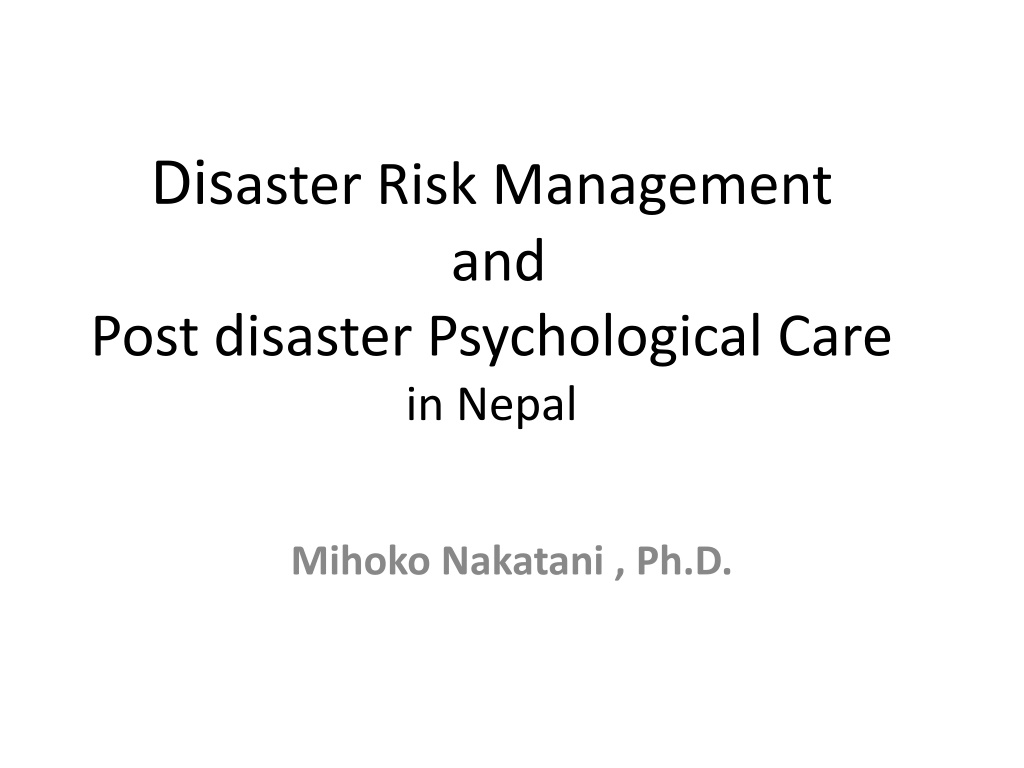 Disaster Risk Management
and
Post disaster Psychological Care
in Nepal

Mihoko Nakatani , Ph.D.